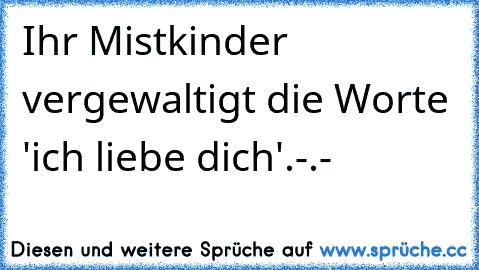 Ihr Mistkinder vergewaltigt die Worte 'ich liebe dich'.-.-

Diesen und weitere Sprüche auf www.sprüche.cc